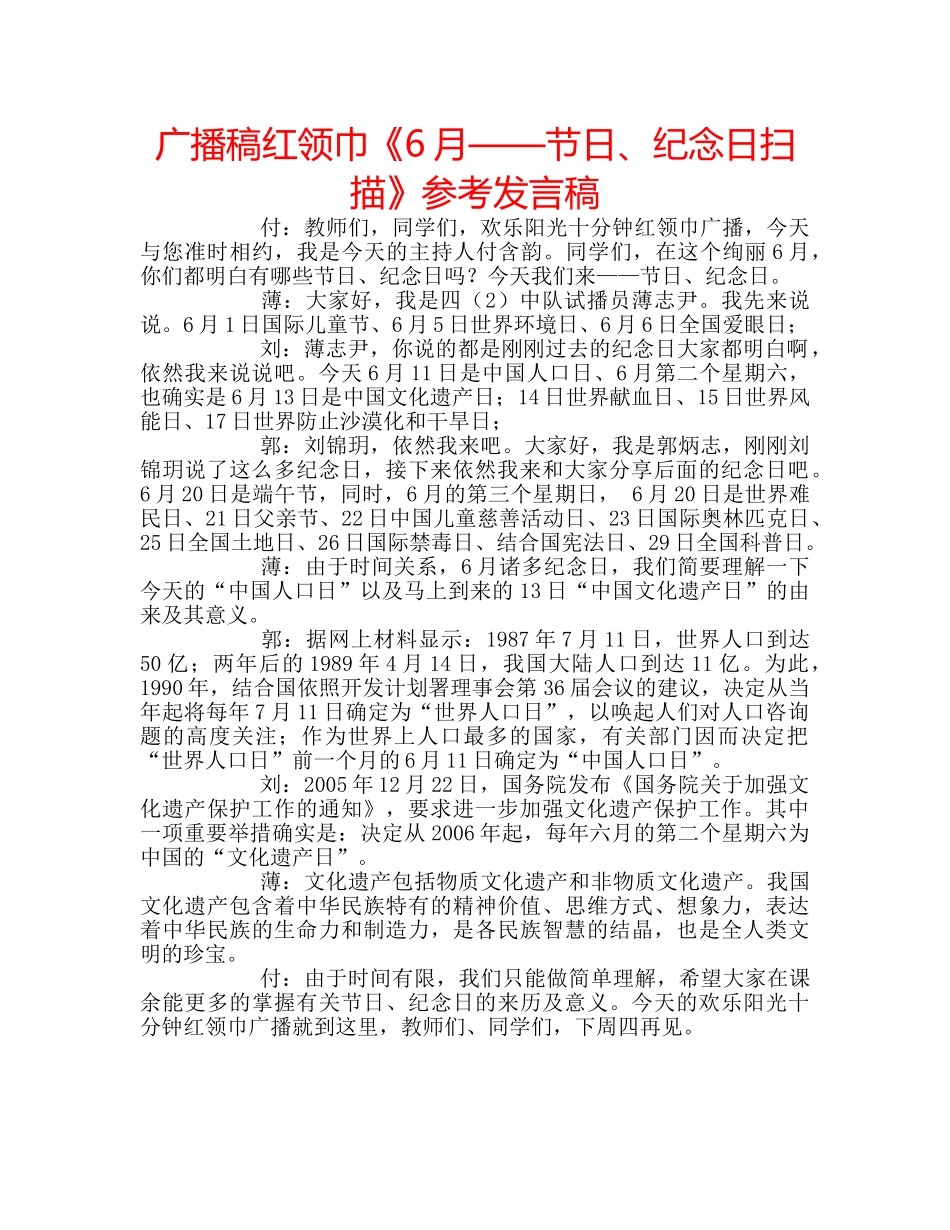 广播稿红领巾《6月——节日、纪念日扫描》参考发言稿

付：教师们，同学们，欢乐阳光十分钟红领巾广播，今天与您准时相约，我是今天的主持人付含韵。同学们，在这个绚丽6月，你们都明白有哪些节日、纪念日吗？今天我们来——节日、纪念日。

薄：大家好，我是四（2）中队试播员薄志尹。我先来说说。6月1日国际儿童节、6月5日世界环境日、6月6日全国爱眼日；

刘：薄志尹，你说的都是刚刚过去的纪念日大家都明白啊，依然我来说说吧。今天6月11日是中国人口日、6月第二个星期六，也确实是6月13日是中国文化遗产日；14日世界献血日、15日世界风能日、17日世界防止沙漠化和干旱日；

郭：刘锦玥，依然我来吧。大家好，我是郭炳志，刚刚刘锦玥说了这么多纪念日，接下来依然我来和大家分享后面的纪念日吧。6月20日是端午节，同时，6月的第三个星期日， 6月20日是世界难民日、21日父亲节、22日中国儿童慈善活动日、23日国际奥林匹克日、25日全国土地日、26日国际禁毒日、结合国宪法日、29日全国科普日。

薄：由于时间关系，6月诸多纪念日，我们简要理解一下今天的“中国人口日”以及马上到来的13日“中国文化遗产日”的由来及其意义。

郭：据网上材料显示：1987年7月11日，世界人口到达50亿；两年后的1989年4月14日，我国大陆人口到达11亿。为此，1990年，结合国依照开发计划署理事会第36届会议的建议，决定从当年起将每年7月11日确定为“世界人口日”，以唤起人们对人口咨询题的高度关注；作为世界上人口最多的国家，有关部门因而决定把“世界人口日”前一个月的6月11日确定为“中国人口日”。

刘：2005年12月22日，国务院发布《国务院关于加强文化遗产保护工作的通知》，要求进一步加强文化遗产保护工作。其中一项重要举措确实是：决定从2006年起，每年六月的第二个星期六为中国的“文化遗产日”。

薄：文化遗产包括物质文化遗产和非物质文化遗产。我国文化遗产包含着中华民族特有的精神价值、思维方式、想象力，表达着中华民族的生命力和制造力，是各民族智慧的结晶，也是全人类文明的珍宝。

付：由于时间有限，我们只能做简单理解，希望大家在课余能更多的掌握有关节日、纪念日的来历及意义。今天的欢乐阳光十分钟红领巾广播就到这里，教师们、同学们，下周四再见。